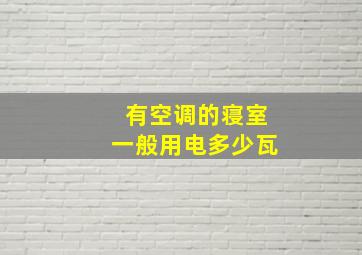 有空调的寝室
一般用电多少瓦